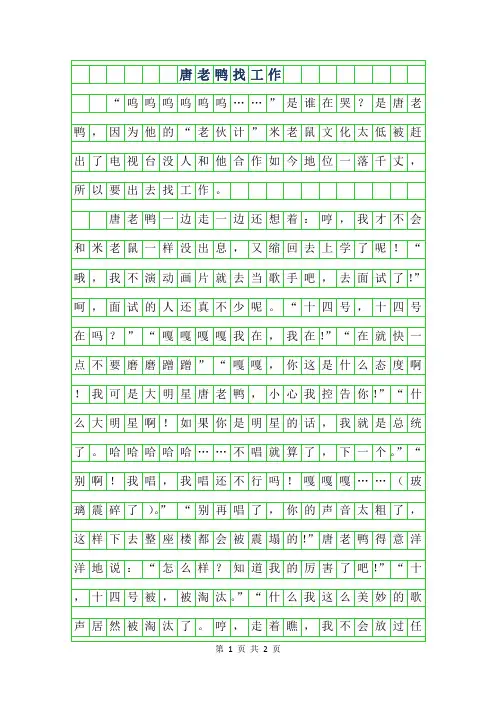 唐老鸭找工作

“呜呜呜呜呜呜……”是谁在哭？是唐老鸭，因为他的“老伙计”米老鼠文化太低被赶出了电视台没人和他合作如今地位一落千丈，所以要出去找工作。

唐老鸭一边走一边还想着：哼，我才不会和米老鼠一样没出息，又缩回去上学了呢！“哦，我不演动画片就去当歌手吧，去面试了!”呵，面试的人还真不少呢。“十四号，十四号在吗？”“嘎嘎嘎嘎我在，我在!”“在就快一点不要磨磨蹭蹭”“嘎嘎，你这是什么态度啊！我可是大明星唐老鸭，小心我控告你!”“什么大明星啊！如果你是明星的话，我就是总统了。哈哈哈哈哈……不唱就算了，下一个。”“别啊！我唱，我唱还不行吗！嘎嘎嘎……（玻璃震碎了）。”“别再唱了，你的声音太粗了，这样下去整座楼都会被震塌的!”唐老鸭得意洋洋地说：“怎么样？知道我的厉害了吧!”“十，十四号被，被淘汰。”“什么我这么美妙的歌声居然被淘汰了。哼，走着瞧，我不会放过任

第 1 页 共 2 页